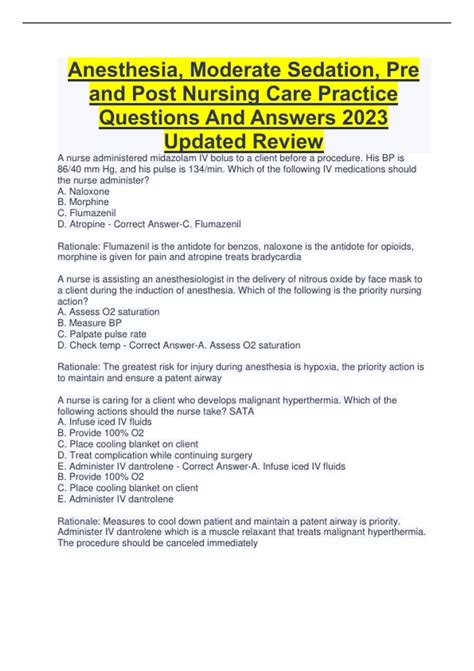 Anesthesia, Moderate Sedation, Pre and Post Nursing Care Practice Questions And Answers 2023 Updated Review

A nurse administered midazolam IV bolus to a client before a procedure. His BP is 86/40 mm Hg, and his pulse is 134/min. Which of the following IV medications should the nurse administer?
A. Naloxone
B. Morphine
C. Flumazenil
D. Atropine - Correct Answer-C. Flumazenil

Rationale: Flumazenil is the antidote for benzos, naloxone is the antidote for opioids, morphine is given for pain and atropine treats bradycardia

A nurse is assisting an anesthesiologist in the delivery of nitrous oxide by face mask to a client during the induction of anesthesia. Which of the following is the priority nursing action?
A. Assess O2 saturation
B. Measure BP
C. Palpate pulse rate
D. Check temp - Correct Answer-A. Assess O2 saturation

Rationale: The greatest risk for injury during anesthesia is hypoxia, the priority action is to maintain and ensure a patent airway

A nurse is caring for a client who develops malignant hyperthermia. Which of the following actions should the nurse take? SATA
A. Infuse iced IV fluids
B. Provide 100% O2
C. Place cooling blanket on client
D. Treat complication while continuing surgery
E. Administer IV dantrolene - Correct Answer-A. Infuse iced IV fluids
B. Provide 100% O2
C. Place cooling blanket on client
E. Administer IV dantrolene

Rationale: Measures to cool down patient and maintain a patent airway is priority. Administer IV dantrolene which is a muscle relaxant that treats malignant hyperthermia. The procedure should be canceled immediately